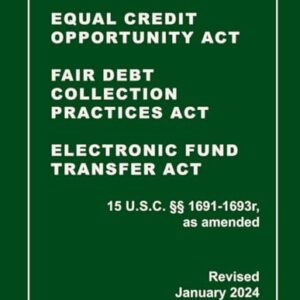 EQUAL CREDIT OPPORTUNITY ACT

FAIR DEBT COLLECTION PRACTICES ACT

ELECTRONIC FUND TRANSFER ACT

15 U.S.C. §§ 1691-1693r, as amended

Revised January 2024